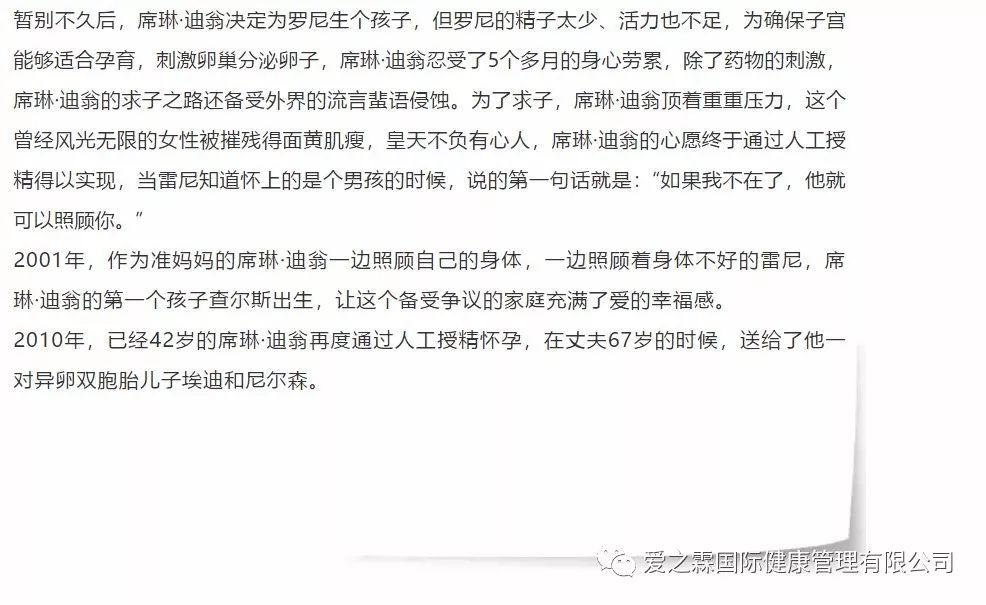 暂别不久后，席琳·迪翁决定为罗尼生个孩子，但罗尼的精子太少、活力也不足，为确保子宫能够适合孕育，刺激卵巢分泌卵子，席琳·迪翁忍受了5个多月的身心劳累，除了药物的刺激，席琳·迪翁的求子之路还备受外界的流言蜚语侵蚀。为了求子，席琳·迪翁顶着重重压力，这个曾经风光无限的女性被摧残得面黄肌瘦，皇天不负有心人，席琳·迪翁的心愿终于通过人工授精得以实现，当雷尼知道怀上的是个男孩的时候，说的第一句话就是：“如果我不在了，他就可以照顾你。”

2001年，作为准妈妈的席琳·迪翁一边照顾自己的身体，一边照顾着身体不好的雷尼，席琳·迪翁的第一个孩子查尔斯出生，让这个备受争议的家庭充满了爱的幸福感。

2010年，已经42岁的席琳·迪翁再度通过人工授精怀孕，在丈夫67岁的时候，送给了他一对异卵双胞胎儿子埃迪和尼尔森。

爱之霖国际健康管理有限公司